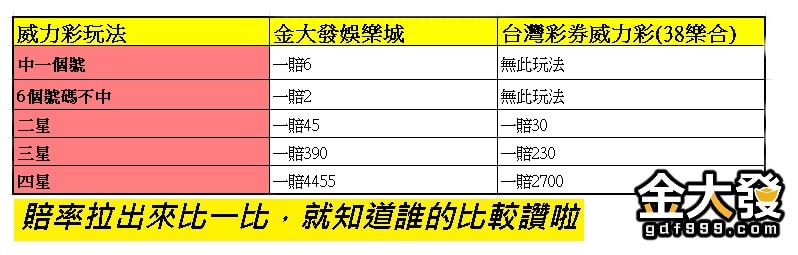 | 威力彩玩法 | 金大發娛樂城 | 台灣彩券威力彩(38樂合) |
|---|---|---|
| 中一個號 | 一賠6 | 無此玩法 |
| 6個號碼不中 | 一賠2 | 無此玩法 |
| 二星 | 一賠45 | 一賠30 |
| 三星 | 一賠390 | 一賠230 |
| 四星 | 一賠4455 | 一賠2700 |

賠率拉出來比一比，就知道誰的比較讚啦

金大發
gdf999.com